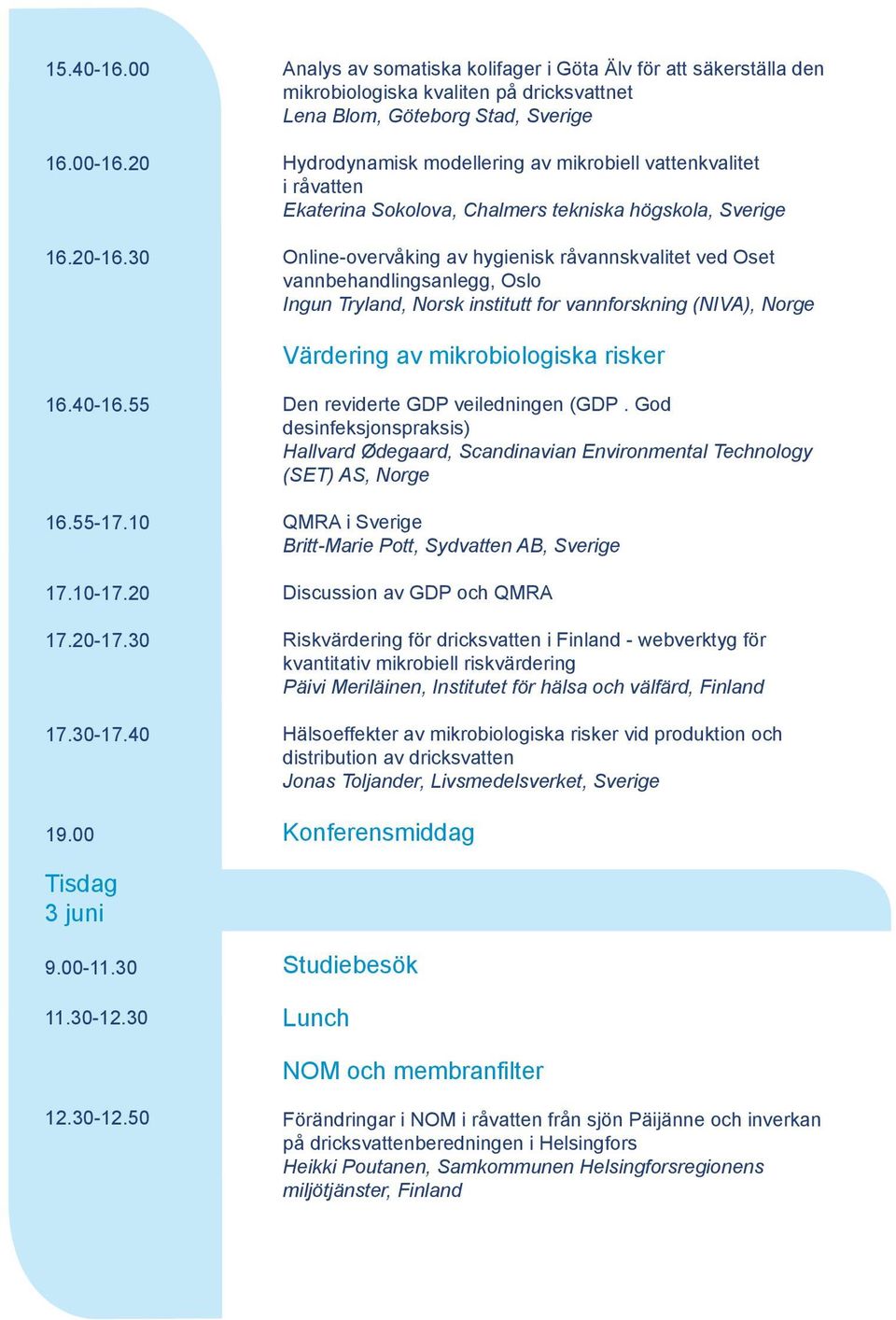 15.40-16.00 Analys av somatiska kolifager i Göta Älv för att säkerställa den mikrobiologiska kvaliten på dricksvattnet
Lena Blom, Göteborg Stad, Sverige

16.00-16.20 Hydrodynamisk modellering av mikrobiell vattenkvalitet i råvatten
Ekaterina Sokolova, Chalmers tekniska högskola, Sverige

16.20-16.30 Online-overvåking av hygienisk råvannskvalitet ved Oset vannbehandlingsanlegg, Oslo
Ingun Tryland, Norsk institutt for vannforskning (NIVA), Norge

Värdering av mikrobiologiska risker

16.40-16.55 Den reviderte GDP veiledningen (GDP . God desinfeksjonspraksis)
Hallvard Ødegaard, Scandinavian Environmental Technology (SET) AS, Norge

16.55-17.10 QMRA i Sverige
Britt-Marie Pott, Sydvatten AB, Sverige

17.10-17.20 Discussion av GDP och QMRA

17.20-17.30 Riskvärdering för dricksvatten i Finland - webverktyg för kvantitativ mikrobiell riskvärdering
Päivi Meriläinen, Institutet för hälsa och välfärd, Finland

17.30-17.40 Hälsoeffekter av mikrobiologiska risker vid produktion och distribution av dricksvatten
Jonas Toljander, Livsmedelsverket, Sverige

19.00 Konferensmiddag

Tisdag 3 juni

9.00-11.30 Studiebesök

11.30-12.30 Lunch

NOM och membranfilter

12.30-12.50 Förändringar i NOM i råvatten från sjön Päijänne och inverkan på dricksvattenberedningen i Helsingfors
Heikki Poutanen, Samkommunen Helsingforsregionens miljötjänster, Finland